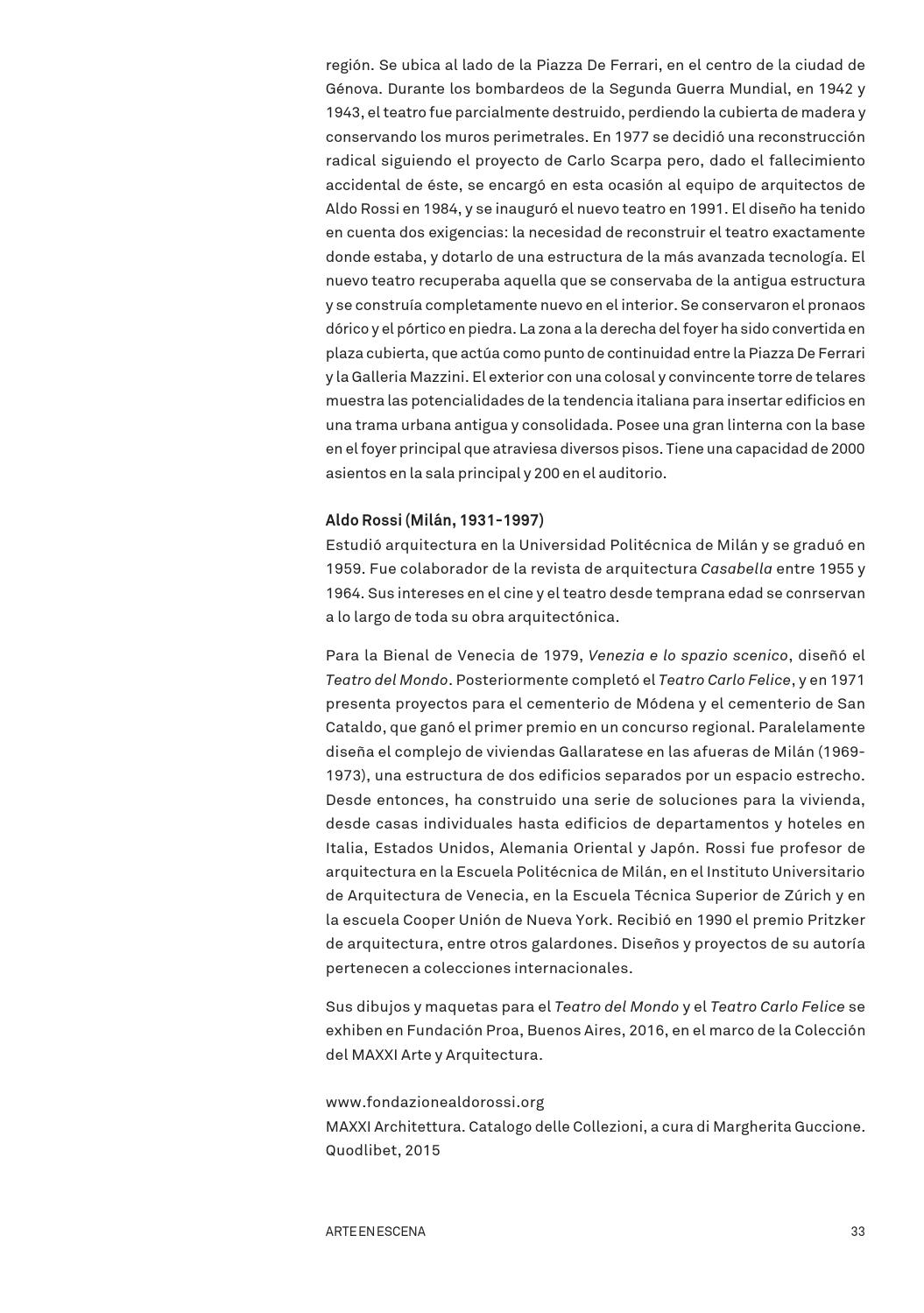 región. Se ubica al lado de la Piazza De Ferrari, en el centro de la ciudad de Génova. Durante los bombardeos de la Segunda Guerra Mundial, en 1942 y 1943, el teatro fue parcialmente destruido, perdiendo la cubierta de madera y conservando los muros perimetrales. En 1977 se decidió una reconstrucción radical siguiendo el proyecto de Carlo Scarpa pero, dado el fallecimiento accidental de éste, se encargó en esta ocasión al equipo de arquitectos de Aldo Rossi en 1984, y se inauguró el nuevo teatro en 1991. El diseño ha tenido en cuenta dos exigencias: la necesidad de reconstruir el teatro exactamente donde estaba, y dotarlo de una estructura de la más avanzada tecnología. El nuevo teatro recuperaba aquella que se conservaba de la antigua estructura y se construía completamente nuevo en el interior. Se conservaron el pronaos dórico y el pórtico en piedra. La zona a la derecha del foyer ha sido convertida en plaza cubierta, que actúa como punto de continuidad entre la Piazza De Ferrari y la Galleria Mazzini. El exterior con una colosal y convincente torre de telares muestra las potencialidades de la tendencia italiana para insertar edificios en una trama urbana antigua y consolidada. Posee una gran linterna con la base en el foyer principal que atraviesa diversos pisos. Tiene una capacidad de 2000 asientos en la sala principal y 200 en el auditorio.

Aldo Rossi (Milán, 1931-1997)
Estudió arquitectura en la Universidad Politécnica de Milán y se graduó en 1959. Fue colaborador de la revista de arquitectura Casabella entre 1955 y 1964. Sus intereses en el cine y el teatro desde temprana edad se conrservan a lo largo de toda su obra arquitectónica.

Para la Bienal de Venecia de 1979, Venezia e lo spazio scenico, diseñó el Teatro del Mondo. Posteriormente completó el Teatro Carlo Felice, y en 1971 presenta proyectos para el cementerio de Módena y el cementerio de San Cataldo, que ganó el primer premio en un concurso regional. Paralelamente diseña el complejo de viviendas Gallaratese en las afueras de Milán (1969-1973), una estructura de dos edificios separados por un espacio estrecho. Desde entonces, ha construido una serie de soluciones para la vivienda, desde casas individuales hasta edificios de departamentos y hoteles en Italia, Estados Unidos, Alemania Oriental y Japón. Rossi fue profesor de arquitectura en la Escuela Politécnica de Milán, en el Instituto Universitario de Arquitectura de Venecia, en la Escuela Técnica Superior de Zúrich y en la escuela Cooper Unión de Nueva York. Recibió en 1990 el premio Pritzker de arquitectura, entre otros galardones. Diseños y proyectos de su autoría pertenecen a colecciones internacionales.

Sus dibujos y maquetas para el Teatro del Mondo y el Teatro Carlo Felice se exhiben en Fundación Proa, Buenos Aires, 2016, en el marco de la Colección del MAXXI Arte y Arquitectura.

www.fondazionealdorossi.org
MAXXI Architettura. Catalogo delle Collezioni, a cura di Margherita Guccione. Quodlibet, 2015

ARTE EN ESCENA 33